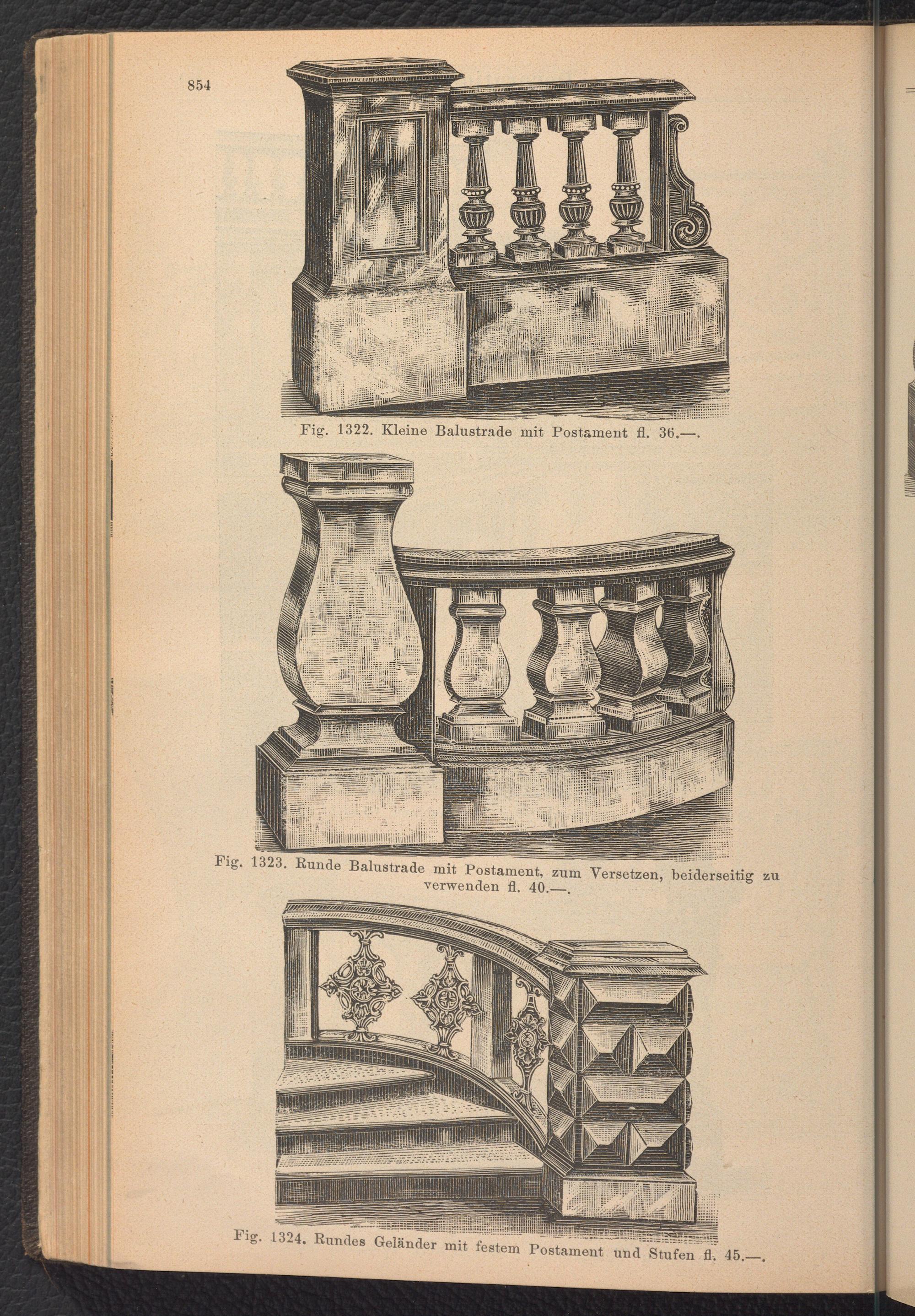 854

Fig. 1322. Kleine Balustrade mit Postament fl. 36.—.

Fig. 1323. Runde Balustrade mit Postament, zum Versetzen, beiderseitig zu verwenden fl. 40.—.

Fig. 1324. Rundes Geländer mit festem Postament und Stufen fl. 45.—.